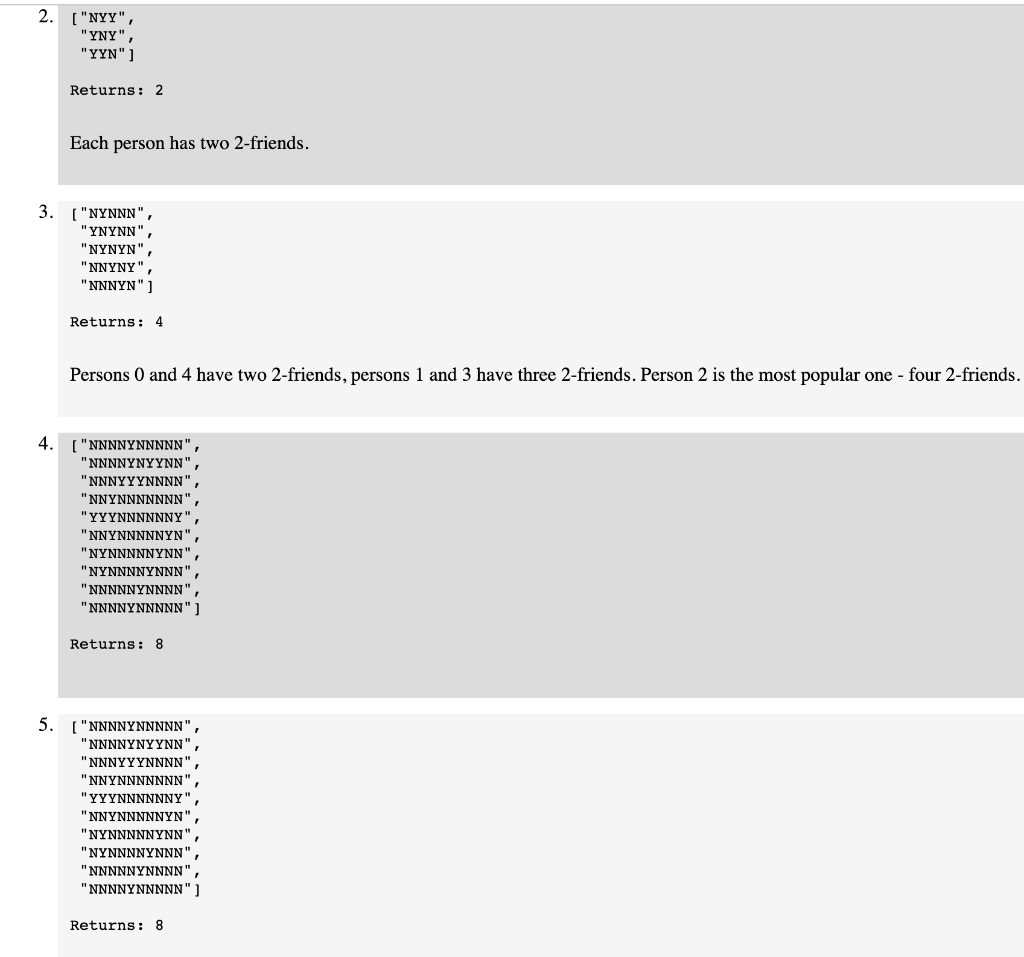 2. ["NYY",
"YNY",
"YYN"]

Returns: 2

Each person has two 2-friends.

3. ["NYNNN",
"YNYNN",
"NYNYN",
"NNYNY",
"NNNYN"]

Returns: 4

Persons 0 and 4 have two 2-friends, persons 1 and 3 have three 2-friends. Person 2 is the most popular one - four 2-friends.

4. ["NNNNYNNNNN",
"NNNNYNYYNN",
"NNNYYYNNNN",
"NNYNNNNNNN",
"YYYNNNNNNY",
"NNYNNNNNYN",
"NYNNNNNYNN",
"NYNNNNYNNN",
"NNNNNYNNNN",
"NNNNYNNNNN"]

Returns: 8

5. ["NNNNYNNNNN",
"NNNNYNYYNN",
"NNNYYYNNNN",
"NNYNNNNNNN",
"YYYNNNNNNY",
"NNYNNNNNYN",
"NYNNNNNYNN",
"NYNNNNYNNN",
"NNNNNYNNNN",
"NNNNYNNNNN"]

Returns: 8